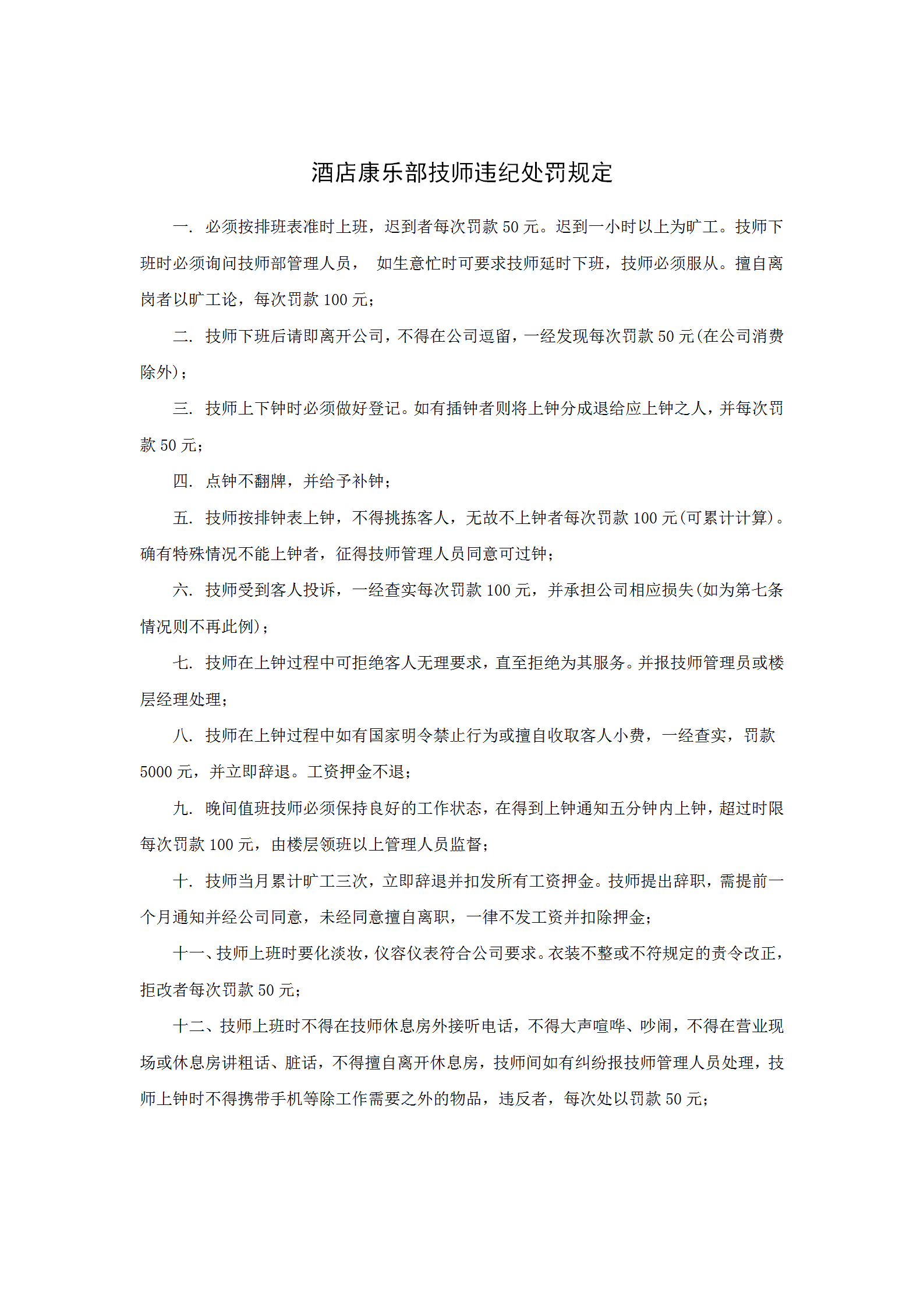 酒店康乐部技师违纪处罚规定

一. 必须按排班表准时上班，迟到者每次罚款 50 元。迟到一小时以上为旷工。技师下班时必须询问技师部管理人员， 如生意忙时可要求技师延时下班，技师必须服从。擅自离岗者以旷工论，每次罚款 100 元;

二. 技师下班后请即离开公司，不得在公司逗留，一经发现每次罚款 50 元(在公司消费除外)；

三. 技师上下钟时必须做好登记。如有插钟者则将上钟分成退给应上钟之人，并每次罚款 50 元;

四. 点钟不翻牌，并给予补钟;

五. 技师按排钟表上钟，不得挑拣客人，无故不上钟者每次罚款 100 元(可累计计算)。确有特殊情况不能上钟者，征得技师管理人员同意可过钟;

六. 技师受到客人投诉，一经查实每次罚款 100 元，并承担公司相应损失(如为第七条情况则不再此例)；

七. 技师在上钟过程中可拒绝客人无理要求，直至拒绝为其服务。并报技师管理员或楼层经理处理;

八. 技师在上钟过程中如有国家明令禁止行为或擅自收取客人小费，一经查实，罚款 5000 元，并立即辞退。工资押金不退;

九. 晚间值班技师必须保持良好的工作状态，在得到上钟通知五分钟内上钟，超过时限每次罚款 100 元，由楼层领班以上管理人员监督;

十. 技师当月累计旷工三次，立即辞退并扣发所有工资押金。技师提出辞职，需提前一个月通知并经公司同意，未经同意擅自离职，一律不发工资并扣除押金;

十一、技师上班时要化淡妆，仪容仪表符合公司要求。衣装不整或不符规定的责令改正，拒改者每次罚款 50 元;

十二、技师上班时不得在技师休息房外接听电话，不得大声喧哗、吵闹，不得在营业现场或休息房讲粗话、脏话，不得擅自离开休息房，技师间如有纠纷报技师管理人员处理，技师上钟时不得携带手机等除工作需要之外的物品，违反者，每次处以罚款 50 元;